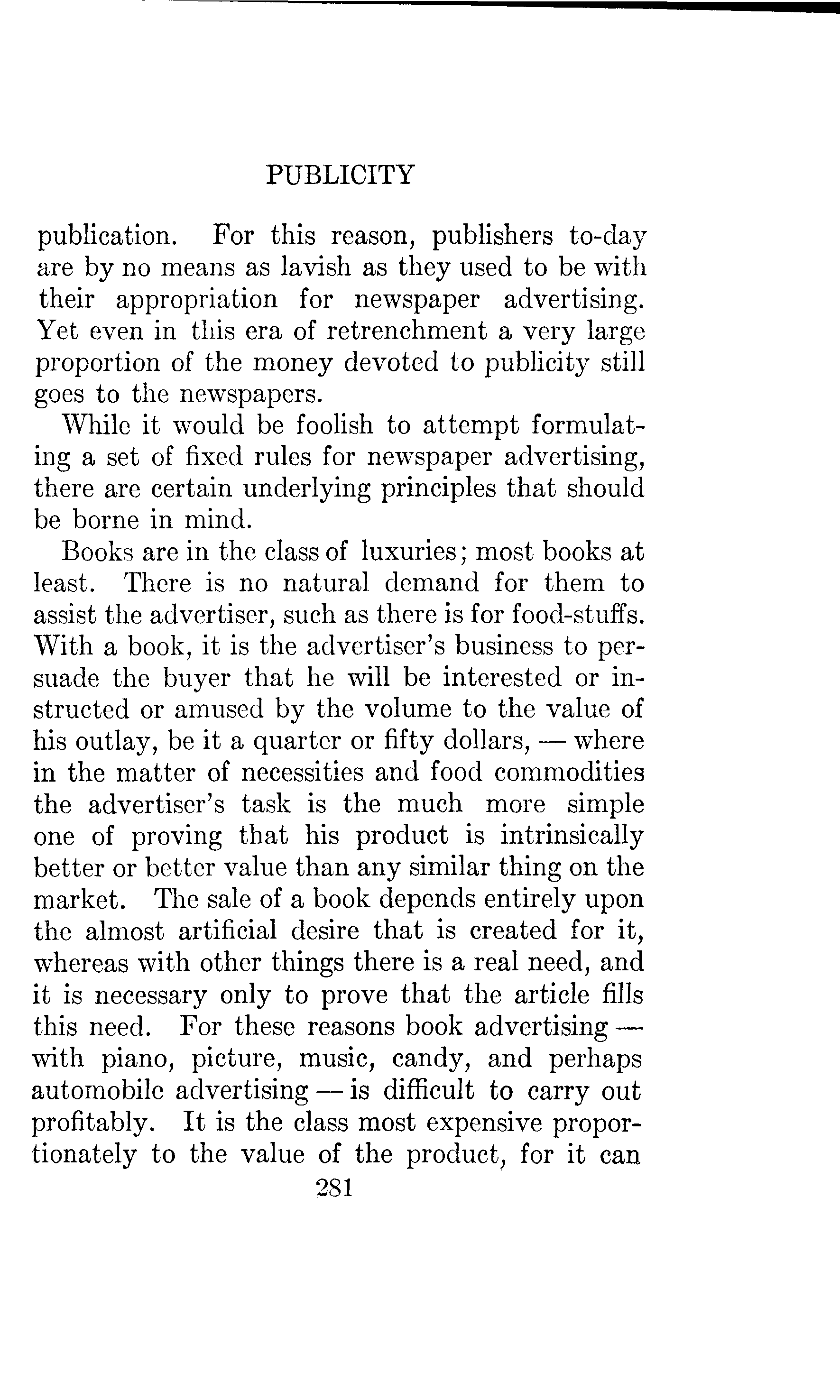 PUBLICITY

publication. For this reason, publishers to-day are by no means as lavish as they used to be with their appropriation for newspaper advertising. Yet even in this era of retrenchment a very large proportion of the money devoted to publicity still goes to the newspapers.

While it would be foolish to attempt formulating a set of fixed rules for newspaper advertising, there are certain underlying principles that should be borne in mind.

Books are in the class of luxuries; most books at least. There is no natural demand for them to assist the advertiser, such as there is for food-stuffs. With a book, it is the advertiser's business to persuade the buyer that he will be interested or instructed or amused by the volume to the value of his outlay, be it a quarter or fifty dollars, — where in the matter of necessities and food commodities the advertiser's task is the much more simple one of proving that his product is intrinsically better or better value than any similar thing on the market. The sale of a book depends entirely upon the almost artificial desire that is created for it, whereas with other things there is a real need, and it is necessary only to prove that the article fills this need. For these reasons book advertising — with piano, picture, music, candy, and perhaps automobile advertising — is difficult to carry out profitably. It is the class most expensive proportionately to the value of the product, for it can

281